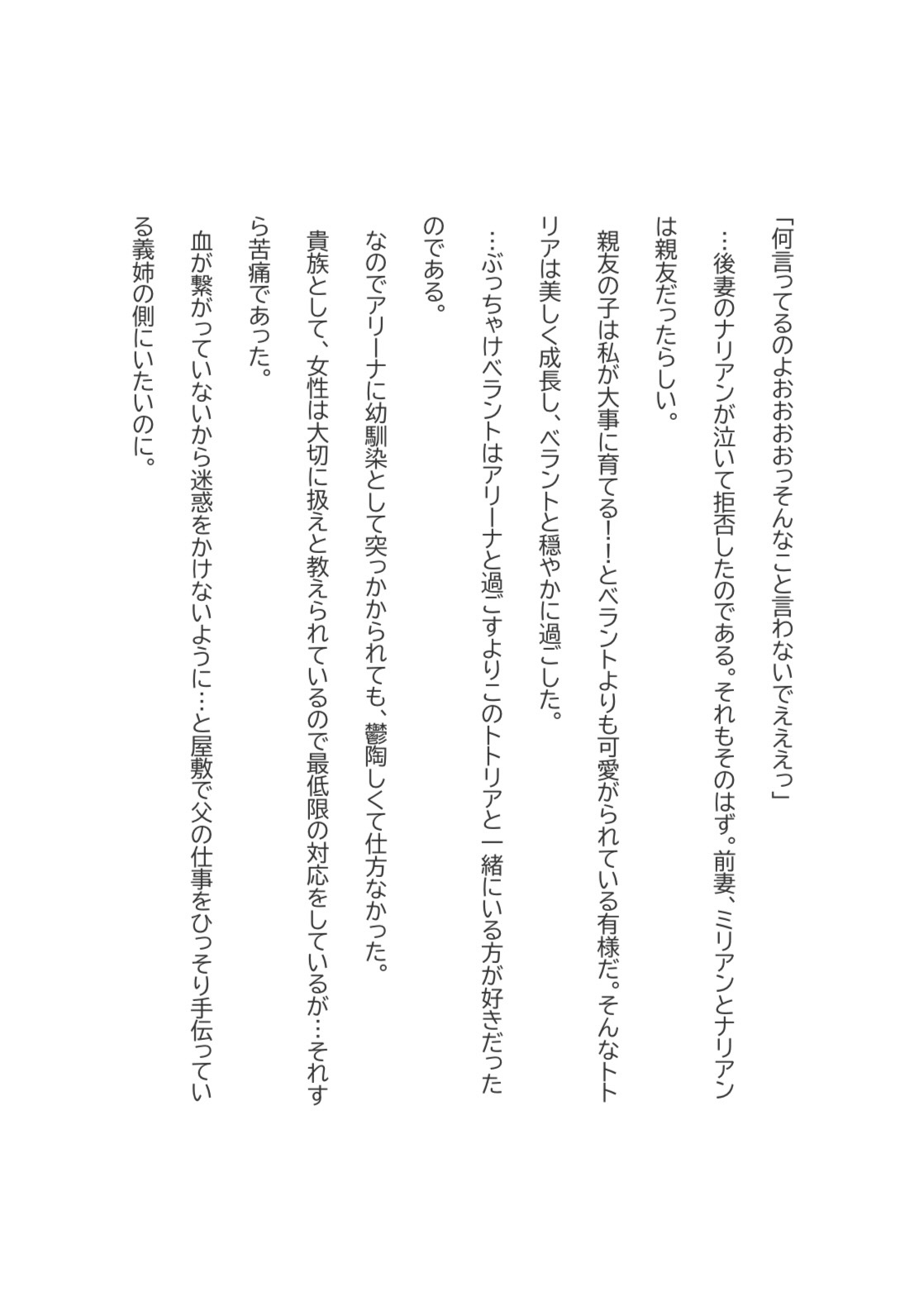 「何言ってるのよおおおおっそんなこと言わないでえええっ」

…後妻のナリアンが泣いて拒否したのである。それもそのはず。前妻、ミリアンとナリアンは親友だったらしい。

親友の子は私が大事に育てる！！とベラントよりも可愛がられている有様だ。そんなトトリアは美しく成長し、ベラントと穏やかに過ごした。

…ぶっちゃけベラントはアリーナと過ごすよりこのトトリアと一緒にいる方が好きだったのである。

なのでアリーナに幼馴染として突っかかられても、鬱陶しくて仕方なかった。

貴族として、女性は大切に扱えと教えられているので最低限の対応をしているが…それすら苦痛であった。

血が繋がっていないから迷惑をかけないように…と屋敷で父の仕事をひっそり手伝っている義姉の側にいたいのに。